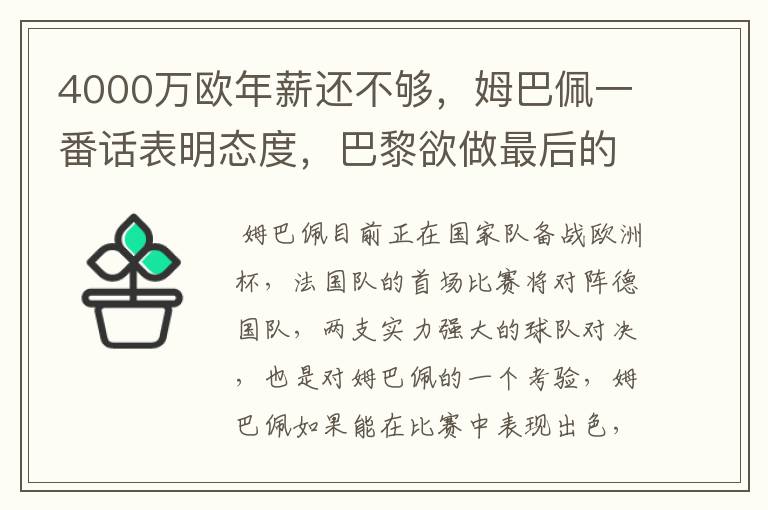 4000万欧年薪还不够，姆巴佩一番话表明态度，巴黎欲做最后的

姆巴佩目前正在国家队备战欧洲杯，法国队的首场比赛将对阵德国队，两支实力强大的球队对决，也是对姆巴佩的一个考验，姆巴佩如果能在比赛中表现出色，